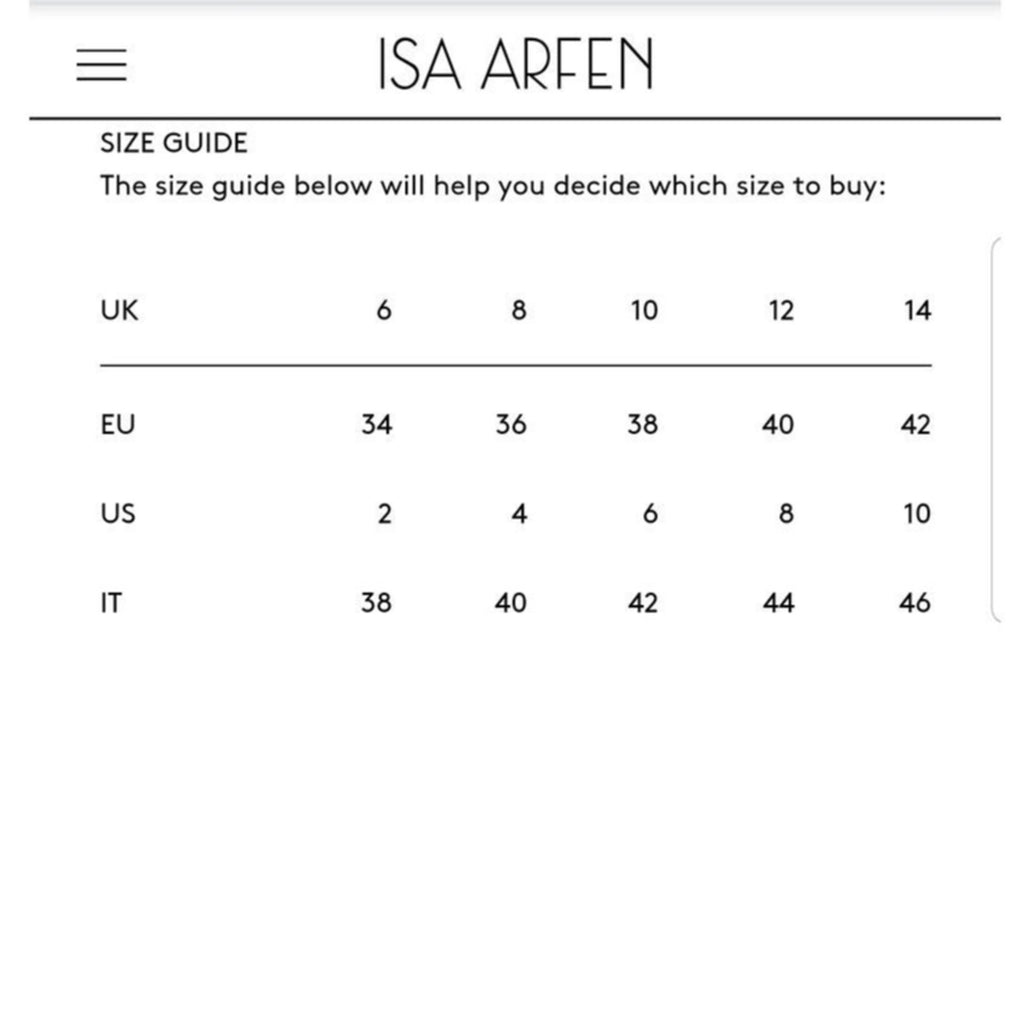 ISA ARFEN

SIZE GUIDE
The size guide below will help you decide which size to buy:

| UK | 6 | 8 | 10 | 12 | 14 |
|---|---|---|---|---|---|
| EU | 34 | 36 | 38 | 40 | 42 |
| US | 2 | 4 | 6 | 8 | 10 |
| IT | 38 | 40 | 42 | 44 | 46 |